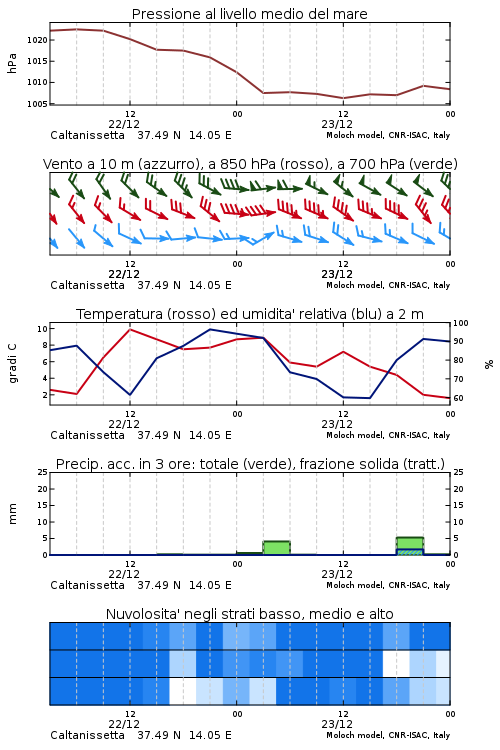 Pressione al livello medio del mare

hPa

1020
1015
1010
1005

12
22/12
00
12
23/12
00

Caltanissetta 37.49 N 14.05 E
Moloch model, CNR-ISAC, Italy

Vento a 10 m (azzurro), a 850 hPa (rosso), a 700 hPa (verde)

12
22/12
00
12
23/12
00

Caltanissetta 37.49 N 14.05 E
Moloch model, CNR-ISAC, Italy

Temperatura (rosso) ed umidita' relativa (blu) a 2 m

gradi C

10
8
6
4
2

100
90
80
70
60

%

12
22/12
00
12
23/12
00

Caltanissetta 37.49 N 14.05 E
Moloch model, CNR-ISAC, Italy

Precip. acc. in 3 ore: totale (verde), frazione solida (tratt.)

mm

25
20
15
10
5
0

25
20
15
10
5
0

12
22/12
00
12
23/12
00

Caltanissetta 37.49 N 14.05 E
Moloch model, CNR-ISAC, Italy

Nuvolosita' negli strati basso, medio e alto

12
22/12
00
12
23/12
00

Caltanissetta 37.49 N 14.05 E
Moloch model, CNR-ISAC, Italy